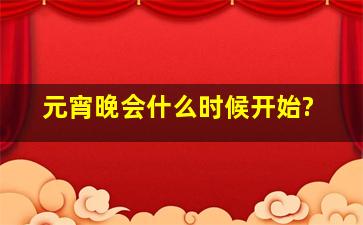 元宵晚会什么时候开始?